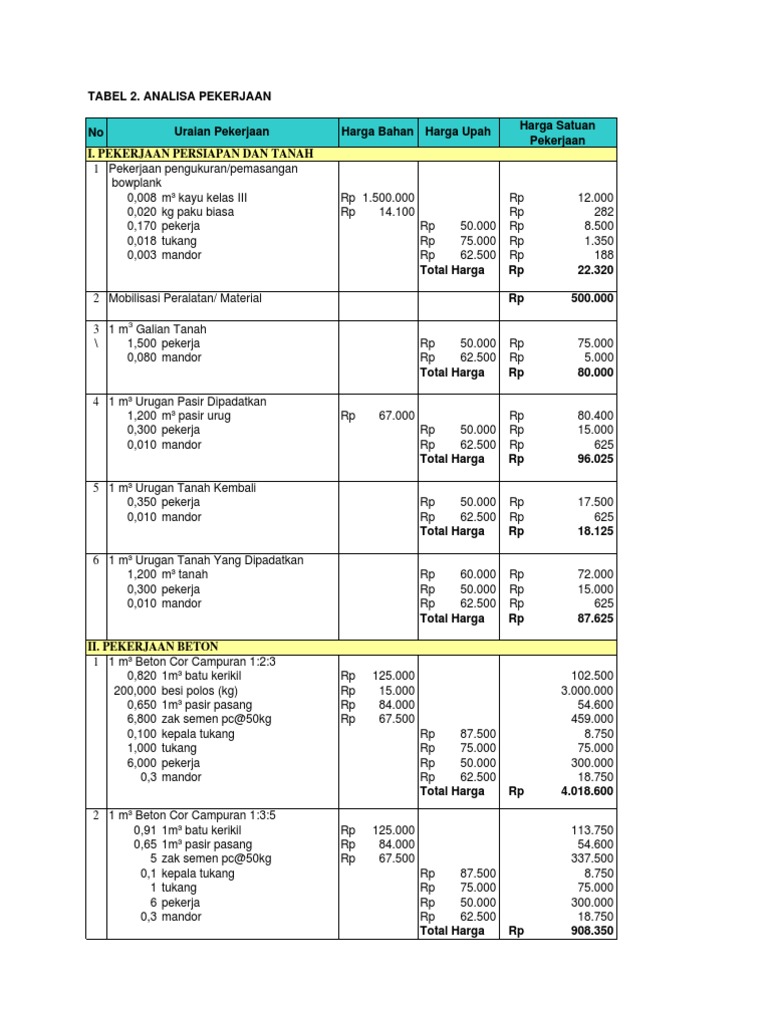 TABEL 2. ANALISA PEKERJAAN

| No | Uraian Pekerjaan | Harga Bahan | Harga Upah | Harga Satuan Pekerjaan |
|---|---|---|---|---|
| I. PEKERJAAN PERSIAPAN DAN TANAH | | | | |
| 1 | Pekerjaan pengukuran/pemasangan bowplank | | | |
| | 0,008 m³ kayu kelas III | Rp 1.500.000 | | Rp 12.000 |
| | 0,020 kg paku biasa | Rp 14.100 | | Rp 282 |
| | 0,170 pekerja | | Rp 50.000 | Rp 8.500 |
| | 0,018 tukang | | Rp 75.000 | Rp 1.350 |
| | 0,003 mandor | | Rp 62.500 | Rp 188 |
| | | | Total Harga | Rp 22.320 |
| 2 | Mobilisasi Peralatan/ Material | | | Rp 500.000 |
| 3 \ | 1 m³ Galian Tanah | | | |
| | 1,500 pekerja | | Rp 50.000 | Rp 75.000 |
| | 0,080 mandor | | Rp 62.500 | Rp 5.000 |
| | | | Total Harga | Rp 80.000 |
| 4 | 1 m³ Urugan Pasir Dipadatkan | | | |
| | 1,200 m³ pasir urug | Rp 67.000 | | Rp 80.400 |
| | 0,300 pekerja | | Rp 50.000 | Rp 15.000 |
| | 0,010 mandor | | Rp 62.500 | Rp 625 |
| | | | Total Harga | Rp 96.025 |
| 5 | 1 m³ Urugan Tanah Kembali | | | |
| | 0,350 pekerja | | Rp 50.000 | Rp 17.500 |
| | 0,010 mandor | | Rp 62.500 | Rp 625 |
| | | | Total Harga | Rp 18.125 |
| 6 | 1 m³ Urugan Tanah Yang Dipadatkan | | | |
| | 1,200 m³ tanah | | Rp 60.000 | Rp 72.000 |
| | 0,300 pekerja | | Rp 50.000 | Rp 15.000 |
| | 0,010 mandor | | Rp 62.500 | Rp 625 |
| | | | Total Harga | Rp 87.625 |
| II. PEKERJAAN BETON | | | | |
| 1 | 1 m³ Beton Cor Campuran 1:2:3 | | | |
| | 0,820 1m³ batu kerikil | Rp 125.000 | | 102.500 |
| | 200,000 besi polos (kg) | Rp 15.000 | | 3.000.000 |
| | 0,650 1m³ pasir pasang | Rp 84.000 | | 54.600 |
| | 6,800 zak semen pc@50kg | Rp 67.500 | | 459.000 |
| | 0,100 kepala tukang | | Rp 87.500 | 8.750 |
| | 1,000 tukang | | Rp 75.000 | 75.000 |
| | 6,000 pekerja | | Rp 50.000 | 300.000 |
| | 0,3 mandor | | Rp 62.500 | 18.750 |
| | | | Total Harga | Rp 4.018.600 |
| 2 | 1 m³ Beton Cor Campuran 1:3:5 | | | |
| | 0,91 1m³ batu kerikil | Rp 125.000 | | 113.750 |
| | 0,65 1m³ pasir pasang | Rp 84.000 | | 54.600 |
| | 5 zak semen pc@50kg | Rp 67.500 | | 337.500 |
| | 0,1 kepala tukang | | Rp 87.500 | 8.750 |
| | 1 tukang | | Rp 75.000 | 75.000 |
| | 6 pekerja | | Rp 50.000 | 300.000 |
| | 0,3 mandor | | Rp 62.500 | 18.750 |
| | | | Total Harga | Rp 908.350 |